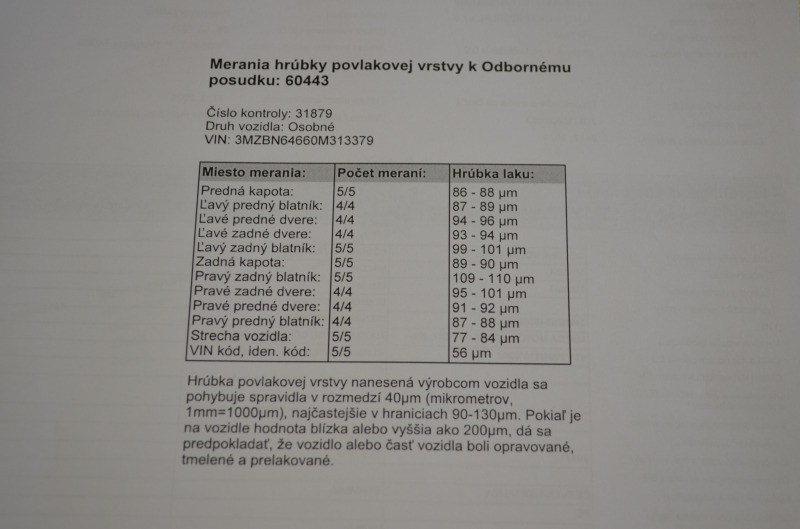 Merania hrúbky povlakovej vrstvy k Odbornému posudku: 60443

Číslo kontroly: 31879
Druh vozidla: Osobné
VIN: 3MZBN64660M313379

| Miesto merania: | Počet meraní: | Hrúbka laku: |
|---|---|---|
| Predná kapota: | 5/5 | 86 - 88 µm |
| Ľavý predný blatník: | 4/4 | 87 - 89 µm |
| Ľavé predné dvere: | 4/4 | 94 - 96 µm |
| Ľavé zadné dvere: | 4/4 | 93 - 94 µm |
| Ľavý zadný blatník: | 5/5 | 99 - 101 µm |
| Zadná kapota: | 5/5 | 89 - 90 µm |
| Pravý zadný blatník: | 5/5 | 109 - 110 µm |
| Pravé zadné dvere: | 4/4 | 95 - 101 µm |
| Pravé predné dvere: | 4/4 | 91 - 92 µm |
| Pravý predný blatník: | 4/4 | 87 - 88 µm |
| Strecha vozidla: | 5/5 | 77 - 84 µm |
| VIN kód, iden. kód: | 5/5 | 56 µm |

Hrúbka povlakovej vrstvy nanesená výrobcom vozidla sa pohybuje spravidla v rozmedzí 40µm (mikrometrov, 1mm=1000µm), najčastejšie v hraniciach 90-130µm. Pokiaľ je na vozidle hodnota blízka alebo vyššia ako 200µm, dá sa predpokladať, že vozidlo alebo časť vozidla boli opravované, tmelené a prelakované.